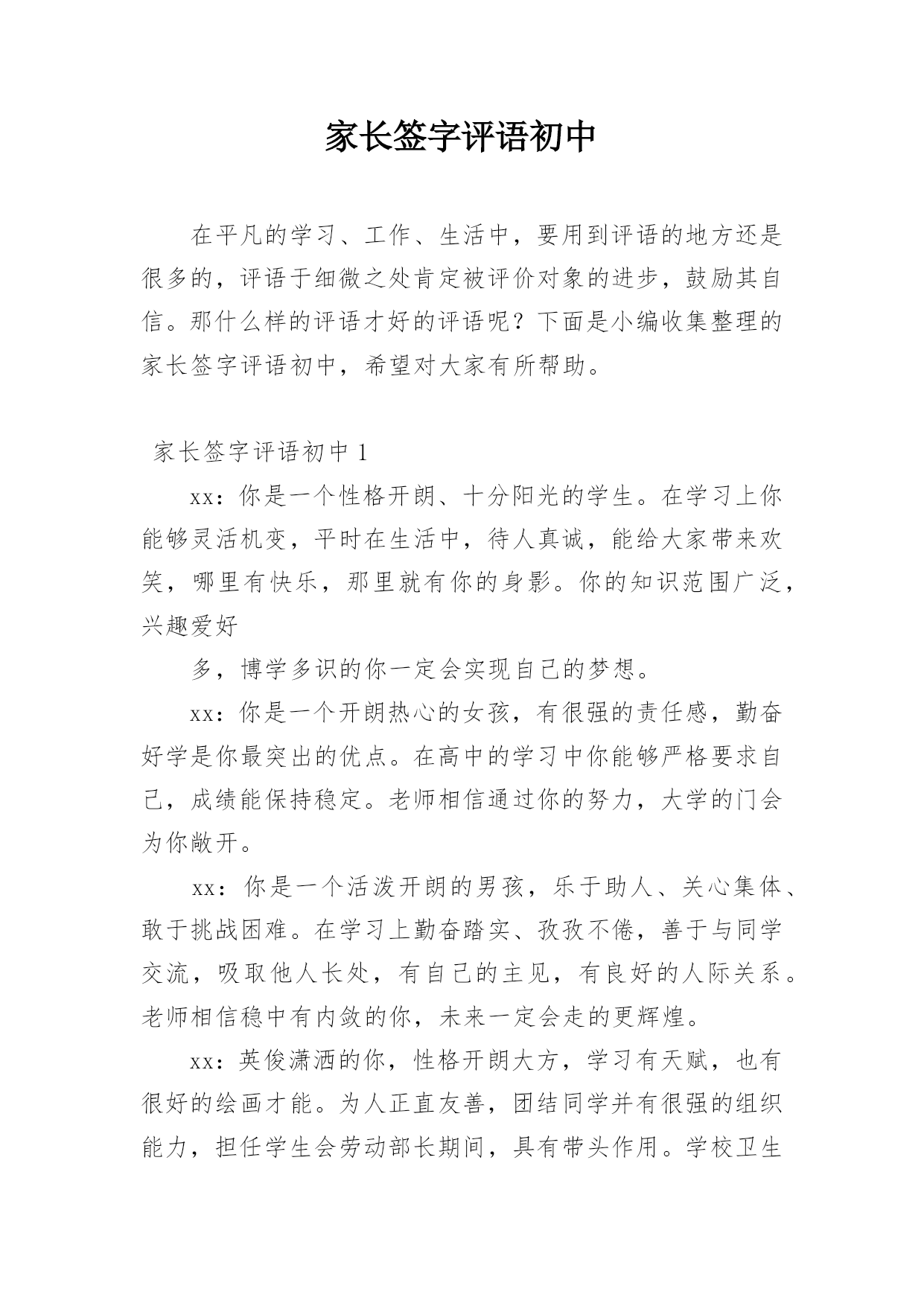 家长签字评语初中

在平凡的学习、工作、生活中，要用到评语的地方还是很多的，评语于细微之处肯定被评价对象的进步，鼓励其自信。那什么样的评语才好的评语呢？下面是小编收集整理的家长签字评语初中，希望对大家有所帮助。

家长签字评语初中 1

xx：你是一个性格开朗、十分阳光的学生。在学习上你能够灵活机变，平时在生活中，待人真诚，能给大家带来欢笑，哪里有快乐，那里就有你的身影。你的知识范围广泛，兴趣爱好

多，博学多识的你一定会实现自己的梦想。

xx：你是一个开朗热心的女孩，有很强的责任感，勤奋好学是你最突出的优点。在高中的学习中你能够严格要求自己，成绩能保持稳定。老师相信通过你的努力，大学的门会为你敞开。

xx：你是一个活泼开朗的男孩，乐于助人、关心集体、敢于挑战困难。在学习上勤奋踏实、孜孜不倦，善于与同学交流，吸取他人长处，有自己的主见，有良好的人际关系。老师相信稳中有内敛的你，未来一定会走的更辉煌。

xx：英俊潇洒的你，性格开朗大方，学习有天赋，也有很好的绘画才能。为人正直友善，团结同学并有很强的组织能力，担任学生会劳动部长期间，具有带头作用。学校卫生